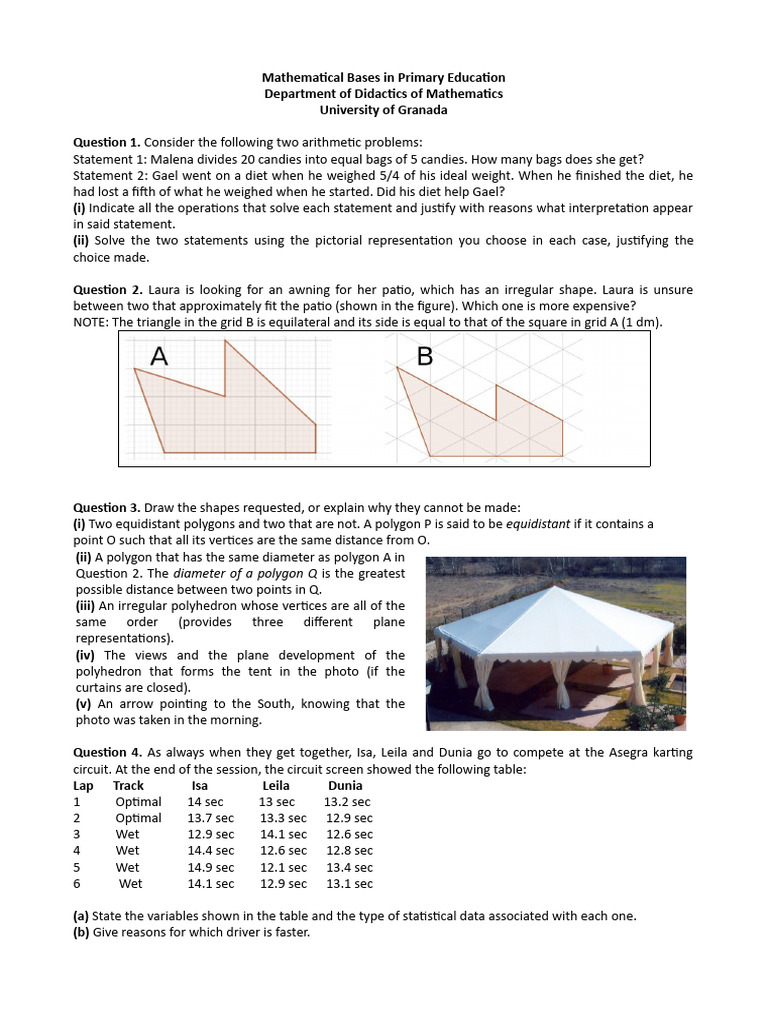 Mathematical Bases in Primary Education
Department of Didactics of Mathematics
University of Granada

Question 1. Consider the following two arithmetic problems:
Statement 1: Malena divides 20 candies into equal bags of 5 candies. How many bags does she get?
Statement 2: Gael went on a diet when he weighed 5/4 of his ideal weight. When he finished the diet, he had lost a fifth of what he weighed when he started. Did his diet help Gael?
(i) Indicate all the operations that solve each statement and justify with reasons what interpretation appear in said statement.
(ii) Solve the two statements using the pictorial representation you choose in each case, justifying the choice made.

Question 2. Laura is looking for an awning for her patio, which has an irregular shape. Laura is unsure between two that approximately fit the patio (shown in the figure). Which one is more expensive?
NOTE: The triangle in the grid B is equilateral and its side is equal to that of the square in grid A (1 dm).

A

B

Question 3. Draw the shapes requested, or explain why they cannot be made:
(i) Two equidistant polygons and two that are not. A polygon P is said to be equidistant if it contains a point O such that all its vertices are the same distance from O.
(ii) A polygon that has the same diameter as polygon A in Question 2. The diameter of a polygon Q is the greatest possible distance between two points in Q.
(iii) An irregular polyhedron whose vertices are all of the same order (provides three different plane representations).
(iv) The views and the plane development of the polyhedron that forms the tent in the photo (if the curtains are closed).
(v) An arrow pointing to the South, knowing that the photo was taken in the morning.

Question 4. As always when they get together, Isa, Leila and Dunia go to compete at the Asegra karting circuit. At the end of the session, the circuit screen showed the following table:

| Lap | Track | Isa | Leila | Dunia |
|---|---|---|---|---|
| 1 | Optimal | 14 sec | 13 sec | 13.2 sec |
| 2 | Optimal | 13.7 sec | 13.3 sec | 12.9 sec |
| 3 | Wet | 12.9 sec | 14.1 sec | 12.6 sec |
| 4 | Wet | 14.4 sec | 12.6 sec | 12.8 sec |
| 5 | Wet | 14.9 sec | 12.1 sec | 13.4 sec |
| 6 | Wet | 14.1 sec | 12.9 sec | 13.1 sec |

(a) State the variables shown in the table and the type of statistical data associated with each one.
(b) Give reasons for which driver is faster.